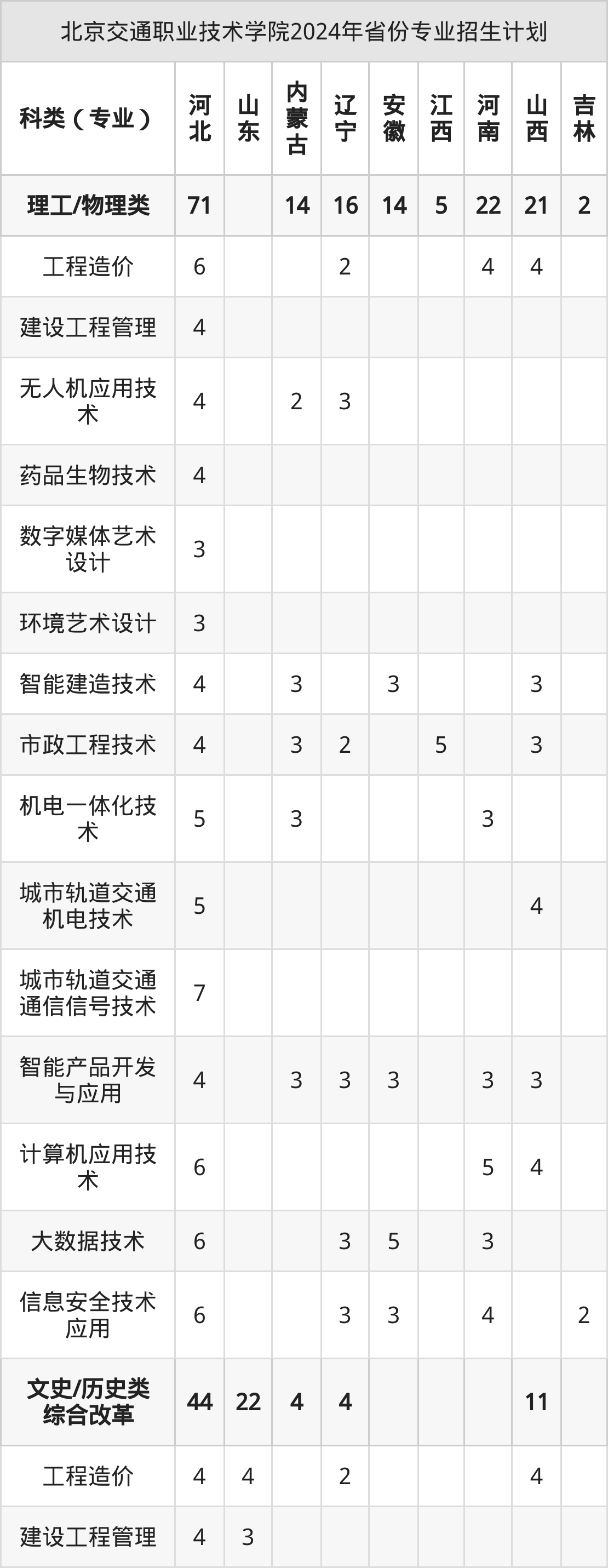 北京交通职业技术学院2024年省份专业招生计划

| 科类（专业） | 河北 | 山东 | 内蒙古 | 辽宁 | 安徽 | 江西 | 河南 | 山西 | 吉林 |
|---|---|---|---|---|---|---|---|---|---|
| 理工/物理类 | 71 |  | 14 | 16 | 14 | 5 | 22 | 21 | 2 |
| 工程造价 | 6 |  |  | 2 |  |  | 4 | 4 |  |
| 建设工程管理 | 4 |  |  |  |  |  |  |  |  |
| 无人机应用技术 | 4 |  | 2 | 3 |  |  |  |  |  |
| 药品生物技术 | 4 |  |  |  |  |  |  |  |  |
| 数字媒体艺术设计 | 3 |  |  |  |  |  |  |  |  |
| 环境艺术设计 | 3 |  |  |  |  |  |  |  |  |
| 智能建造技术 | 4 |  | 3 |  | 3 |  |  | 3 |  |
| 市政工程技术 | 4 |  | 3 | 2 |  | 5 |  | 3 |  |
| 机电一体化技术 | 5 |  | 3 |  |  |  | 3 |  |  |
| 城市轨道交通机电技术 | 5 |  |  |  |  |  |  | 4 |  |
| 城市轨道交通通信信号技术 | 7 |  |  |  |  |  |  |  |  |
| 智能产品开发与应用 | 4 |  | 3 | 3 | 3 |  | 3 | 3 |  |
| 计算机应用技术 | 6 |  |  |  |  |  | 5 | 4 |  |
| 大数据技术 | 6 |  |  | 3 | 5 |  | 3 |  |  |
| 信息安全技术应用 | 6 |  |  | 3 | 3 |  | 4 |  | 2 |
| 文史/历史类综合改革 | 44 | 22 | 4 | 4 |  |  |  | 11 |  |
| 工程造价 | 4 | 4 |  | 2 |  |  |  | 4 |  |
| 建设工程管理 | 4 | 3 |  |  |  |  |  |  |  |